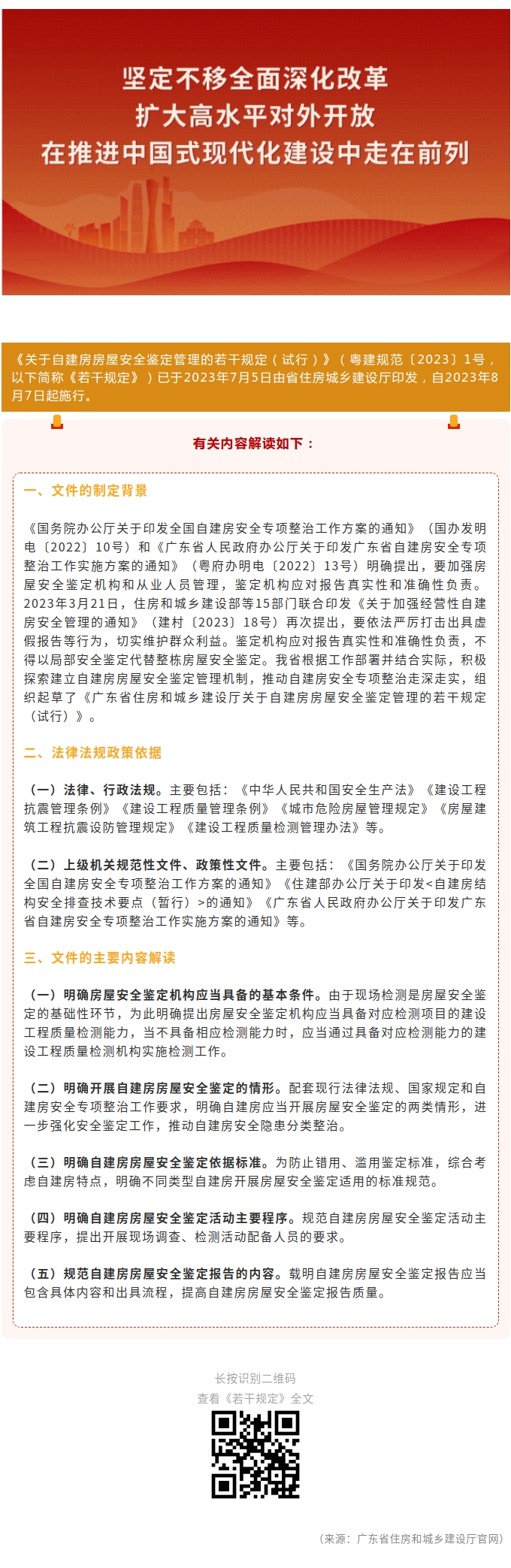 坚定不移全面深化改革
扩大高水平对外开放
在推进中国式现代化建设中走在前列

《关于自建房房屋安全鉴定管理的若干规定（试行）》（粤建规范〔2023〕1号，以下简称《若干规定》）已于2023年7月5日由省住房城乡建设厅印发，自2023年8月7日起施行。

有关内容解读如下：

一、文件的制定背景

《国务院办公厅关于印发全国自建房安全专项整治工作方案的通知》（国办发明电〔2022〕10号）和《广东省人民政府办公厅关于印发广东省自建房安全专项整治工作实施方案的通知》（粤府办明电〔2022〕13号）明确提出，要加强房屋安全鉴定机构和从业人员管理，鉴定机构应对报告真实性和准确性负责。2023年3月21日，住房和城乡建设部等15部门联合印发《关于加强经营性自建房安全管理的通知》（建村〔2023〕18号）再次提出，要依法严厉打击出具虚假报告等行为，切实维护群众利益。鉴定机构应对报告真实性和准确性负责，不得以局部安全鉴定代替整栋房屋安全鉴定。我省根据工作部署并结合实际，积极探索建立自建房房屋安全鉴定管理机制，推动自建房安全专项整治走深走实，组织起草了《广东省住房和城乡建设厅关于自建房房屋安全鉴定管理的若干规定（试行）》。

二、法律法规政策依据

（一）法律、行政法规。主要包括：《中华人民共和国安全生产法》《建设工程抗震管理条例》《建设工程质量管理条例》《城市危险房屋管理规定》《房屋建筑工程抗震设防管理规定》《建设工程质量检测管理办法》等。

（二）上级机关规范性文件、政策性文件。主要包括：《国务院办公厅关于印发全国自建房安全专项整治工作方案的通知》《住建部办公厅关于印发<自建房结构安全排查技术要点（暂行）>的通知》《广东省人民政府办公厅关于印发广东省自建房安全专项整治工作实施方案的通知》等。

三、文件的主要内容解读

（一）明确房屋安全鉴定机构应当具备的基本条件。由于现场检测是房屋安全鉴定的基础性环节，为此明确提出房屋安全鉴定机构应当具备对应检测项目的建设工程质量检测能力，当不具备相应检测能力时，应当通过具备对应检测能力的建设工程质量检测机构实施检测工作。

（二）明确开展自建房房屋安全鉴定的情形。配套现行法律法规、国家规定和自建房安全专项整治工作要求，明确自建房应当开展房屋安全鉴定的两类情形，进一步强化安全鉴定工作，推动自建房安全隐患分类整治。

（三）明确自建房房屋安全鉴定依据标准。为防止错用、滥用鉴定标准，综合考虑自建房特点，明确不同类型自建房开展房屋安全鉴定适用的标准规范。

（四）明确自建房房屋安全鉴定活动主要程序。规范自建房房屋安全鉴定活动主要程序，提出开展现场调查、检测活动配备人员的要求。

（五）规范自建房房屋安全鉴定报告的内容。载明自建房房屋安全鉴定报告应当包含具体内容和出具流程，提高自建房房屋安全鉴定报告质量。

长按识别二维码
查看《若干规定》全文

（来源：广东省住房和城乡建设厅官网）